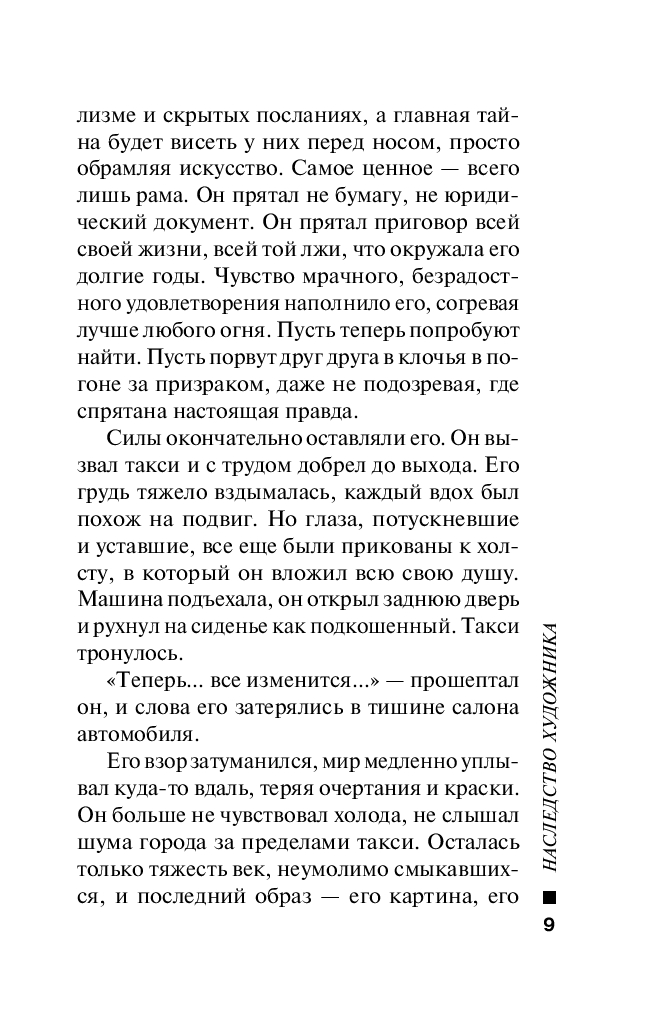 лизме и скрытых посланиях, а главная тайна будет висеть у них перед носом, просто обрамляя искусство. Самое ценное — всего лишь рама. Он прятал не бумагу, не юридический документ. Он прятал приговор всей своей жизни, всей той лжи, что окружала его долгие годы. Чувство мрачного, безрадостного удовлетворения наполнило его, согревая лучше любого огня. Пусть теперь попробуют найти. Пусть порвут друг друга в клочья в погоне за призраком, даже не подозревая, где спрятана настоящая правда.

Силы окончательно оставляли его. Он вызвал такси и с трудом добрел до выхода. Его грудь тяжело вздымалась, каждый вдох был похож на подвиг. Но глаза, потускневшие и уставшие, все еще были прикованы к холсту, в который он вложил всю свою душу. Машина подъехала, он открыл заднюю дверь и рухнул на сиденье как подкошенный. Такси тронулось.

«Теперь... все изменится...» — прошептал он, и слова его затерялись в тишине салона автомобиля.

Его взор затуманился, мир медленно уплывал куда-то вдаль, теряя очертания и краски. Он больше не чувствовал холода, не слышал шума города за пределами такси. Осталась только тяжесть век, неумолимо смыкавшихся, и последний образ — его картина, его

НАСЛЕДСТВО ХУДОЖНИКА

9